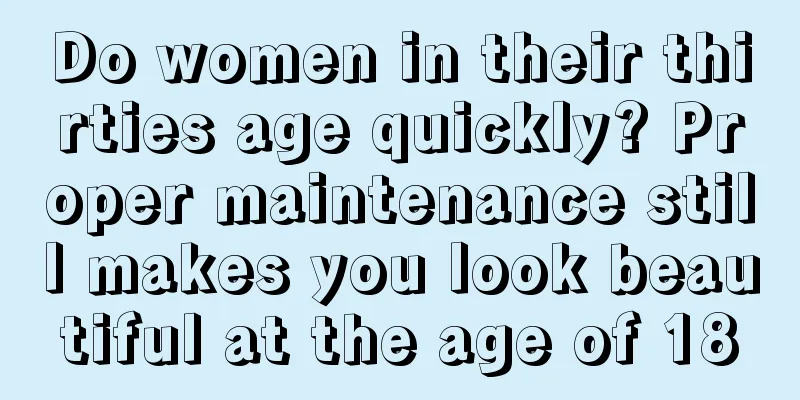 Do women in their thirties age quickly? Proper maintenance still makes you look beautiful at the age of 18